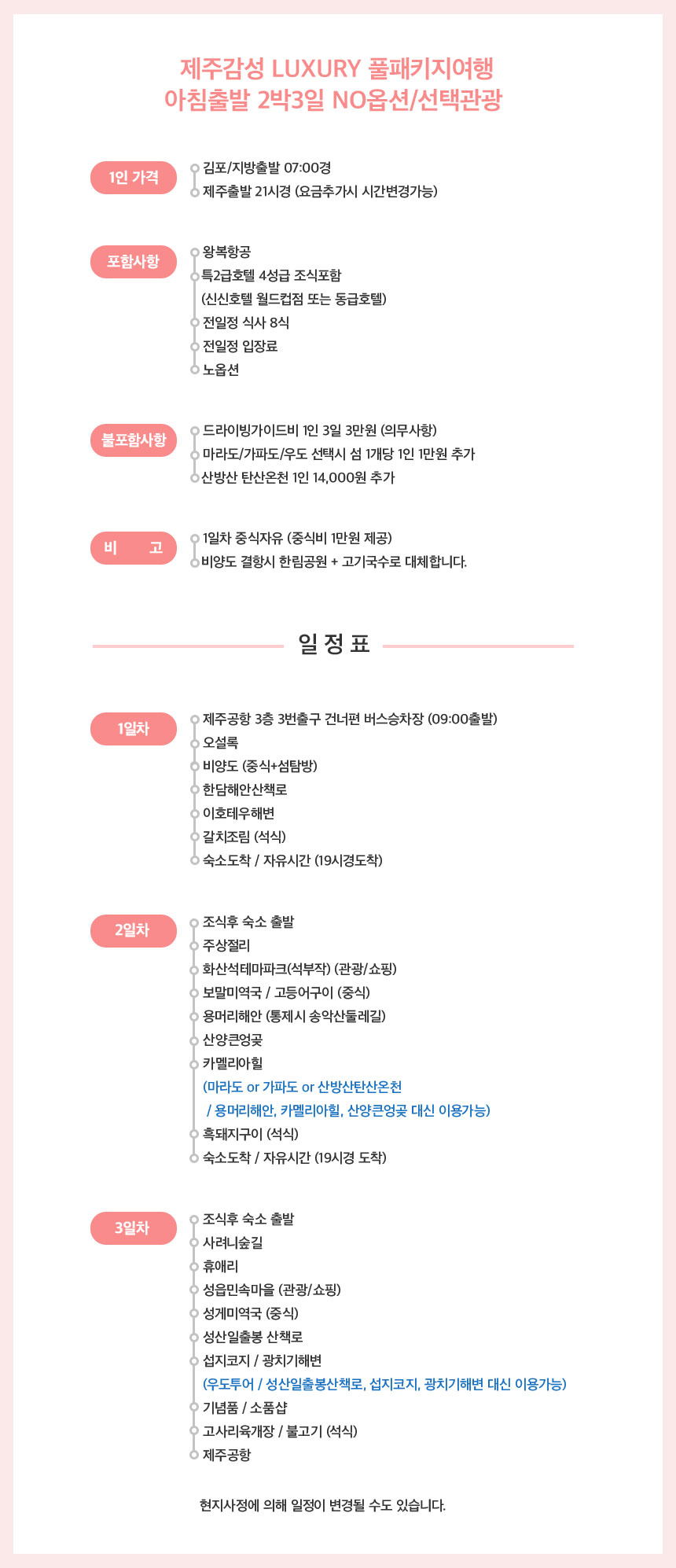 제주감성 LUXURY 풀패키지여행
아침출발 2박3일 NO옵션/선택관광

1인 가격

김포/지방출발 07:00경
제주출발 21시경 (요금추가시 시간변경가능)

포함사항

왕복항공
특2급호텔 4성급 조식포함
(신신호텔 월드컵점 또는 동급호텔)
전일정 식사 8식
전일정 입장료
노옵션

불포함사항

드라이빙가이드비 1인 3일 3만원 (의무사항)
마라도/가파도/우도 선택시 섬 1개당 1인 1만원 추가
산방산 탄산온천 1인 14,000원 추가

비 고

1일차 중식자유 (중식비 1만원 제공)
비양도 결항시 한림공원 + 고기국수로 대체합니다.

일 정 표

1일차

제주공항 3층 3번출구 건너편 버스승차장 (09:00출발)
오설록
비양도 (중식+섬탐방)
한담해안산책로
이호테우해변
갈치조림 (석식)
숙소도착 / 자유시간 (19시경도착)

2일차

조식후 숙소 출발
주상절리
화산석테마파크(석부작) (관광/쇼핑)
보말미역국 / 고등어구이 (중식)
용머리해안 (통제시 송악산둘레길)
산양큰엉곶
카멜리아힐
(마라도 or 가파도 or 산방산탄산온천
/ 용머리해안, 카멜리아힐, 산양큰엉곶 대신 이용가능)
흑돼지구이 (석식)
숙소도착 / 자유시간 (19시경 도착)

3일차

조식후 숙소 출발
사려니숲길
휴애리
성읍민속마을 (관광/쇼핑)
성게미역국 (중식)
성산일출봉 산책로
섭지코지 / 광치기해변
(우도투어 / 성산일출봉산책로, 섭지코지, 광치기해변 대신 이용가능)
기념품 / 소품샵
고사리육개장 / 불고기 (석식)
제주공항

현지사정에 의해 일정이 변경될 수도 있습니다.